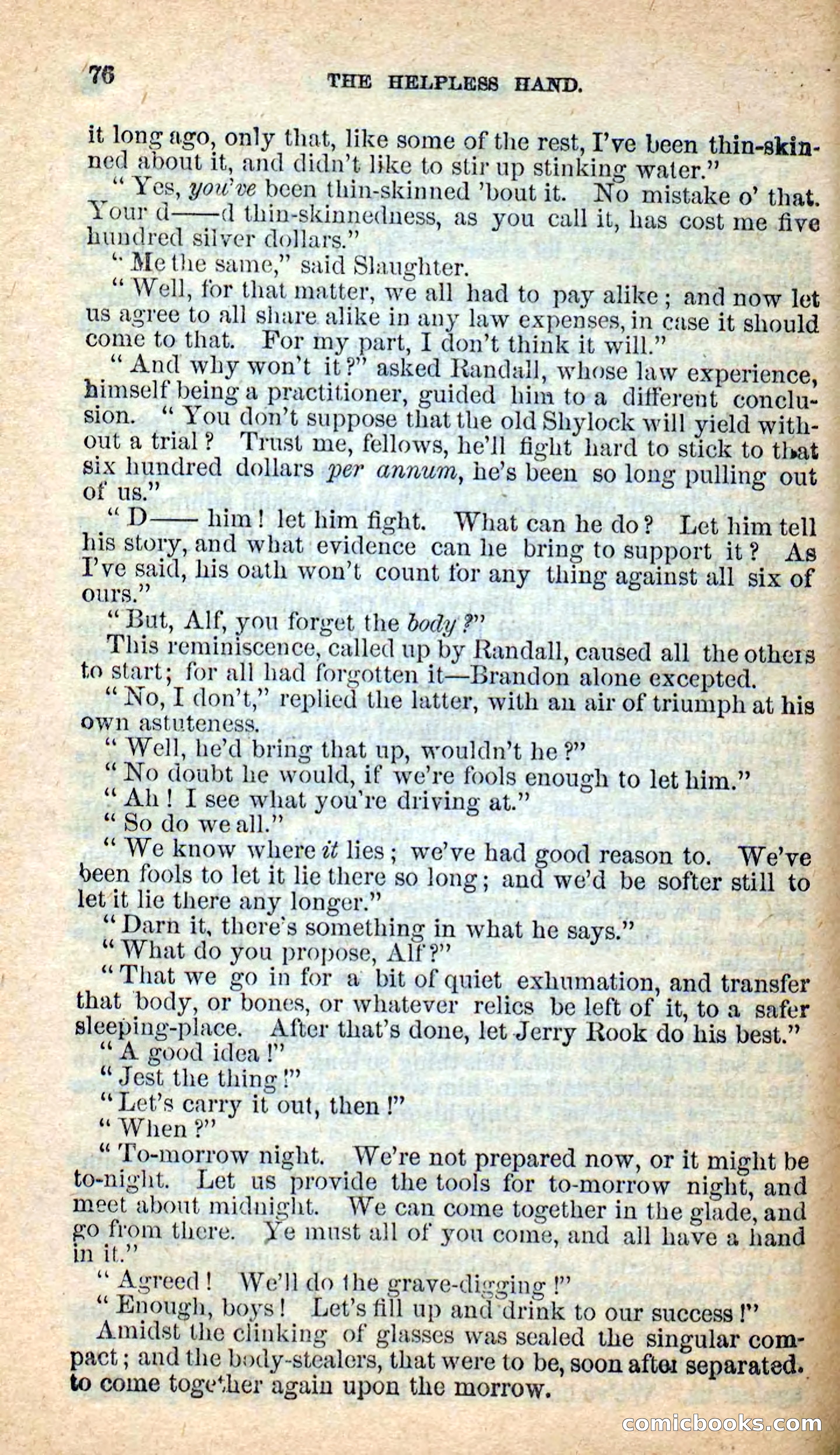 76 THE HELPLESS HAND.

it long ago, only that, like some of the rest, I've been thin-skinned about it, and didn't like to stir up stinking water."

"Yes, you've been thin-skinned 'bout it. No mistake o' that. Your d——d thin-skinnedness, as you call it, has cost me five hundred silver dollars."

"Me the same," said Slaughter.

"Well, for that matter, we all had to pay alike; and now let us agree to all share alike in any law expenses, in case it should come to that. For my part, I don't think it will."

"And why won't it?" asked Randall, whose law experience, himself being a practitioner, guided him to a different conclusion. "You don't suppose that the old Shylock will yield without a trial? Trust me, fellows, he'll fight hard to stick to that six hundred dollars per annum, he's been so long pulling out of us."

"D—— him! let him fight. What can he do? Let him tell his story, and what evidence can he bring to support it? As I've said, his oath won't count for any thing against all six of ours."

"But, Alf, you forget the body?"

This reminiscence, called up by Randall, caused all the others to start; for all had forgotten it—Brandon alone excepted.

"No, I don't," replied the latter, with an air of triumph at his own astuteness.

"Well, he'd bring that up, wouldn't he?"

"No doubt he would, if we're fools enough to let him."

"Ah! I see what you're driving at."

"So do we all."

"We know where it lies; we've had good reason to. We've been fools to let it lie there so long; and we'd be softer still to let it lie there any longer."

"Darn it, there's something in what he says."

"What do you propose, Alf?"

"That we go in for a bit of quiet exhumation, and transfer that body, or bones, or whatever relics be left of it, to a safer sleeping-place. After that's done, let Jerry Rook do his best."

"A good idea!"

"Jest the thing!"

"Let's carry it out, then!"

"When?"

"To-morrow night. We're not prepared now, or it might be to-night. Let us provide the tools for to-morrow night, and meet about midnight. We can come together in the glade, and go from there. Ye must all of you come, and all have a hand in it."

"Agreed! We'll do the grave-digging!"

"Enough, boys! Let's fill up and drink to our success!"

Amidst the clinking of glasses was sealed the singular compact; and the body-stealers, that were to be, soon after separated. to come together again upon the morrow.

comicbooks.com